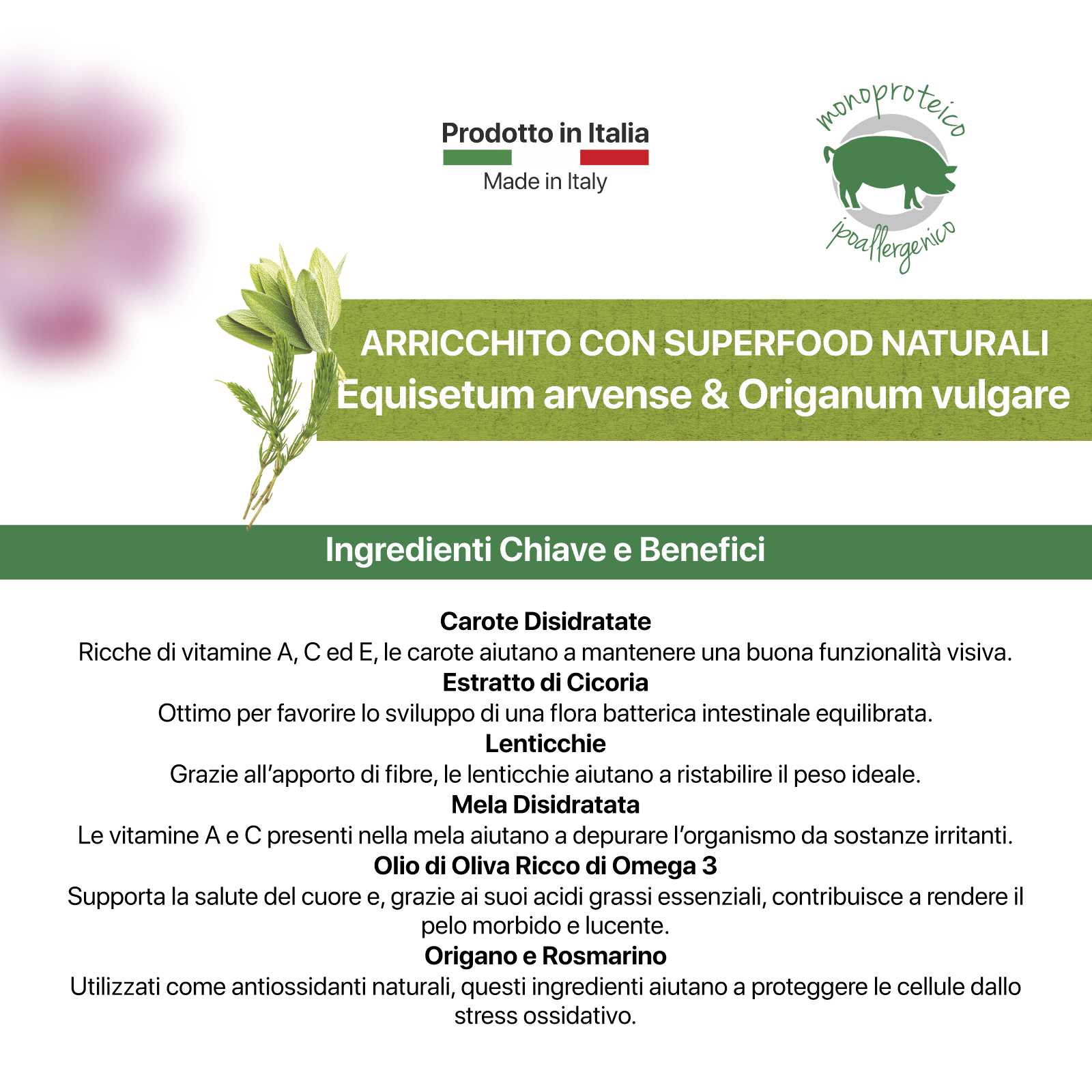 Prodotto in Italia
Made in Italy

monoproteico
ipoallergenico

ARRICCHITO CON SUPERFOOD NATURALI
Equisetum arvense & Origanum vulgare

Ingredienti Chiave e Benefici

Carote Disidratate
Ricche di vitamine A, C ed E, le carote aiutano a mantenere una buona funzionalità visiva.
Estratto di Cicoria
Ottimo per favorire lo sviluppo di una flora batterica intestinale equilibrata.
Lenticchie
Grazie all'apporto di fibre, le lenticchie aiutano a ristabilire il peso ideale.
Mela Disidratata
Le vitamine A e C presenti nella mela aiutano a depurare l'organismo da sostanze irritanti.
Olio di Oliva Ricco di Omega 3
Supporta la salute del cuore e, grazie ai suoi acidi grassi essenziali, contribuisce a rendere il pelo morbido e lucente.
Origano e Rosmarino
Utilizzati come antiossidanti naturali, questi ingredienti aiutano a proteggere le cellule dallo stress ossidativo.